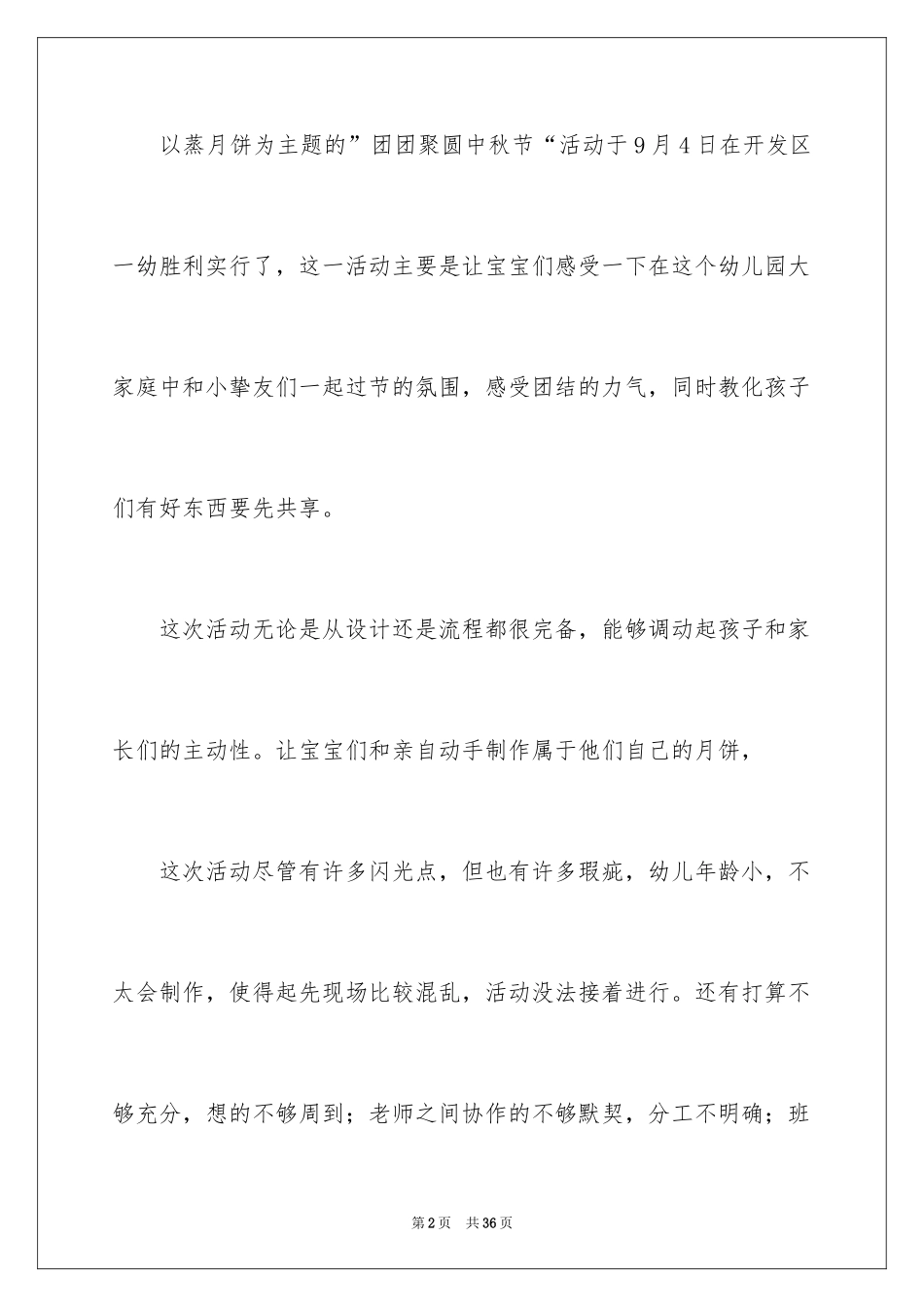 以蒸月饼为主题的”团团聚圆中秋节“活动于9月4日在开发区一幼胜利实行了，这一活动主要是让宝宝们感受一下在这个幼儿园大家庭中和小挚友们一起过节的氛围，感受团结的力气，同时教化孩子们有好东西要先共享。

这次活动无论是从设计还是流程都很完备，能够调动起孩子和家长们的主动性。让宝宝们和亲自动手制作属于他们自己的月饼，

这次活动尽管有许多闪光点，但也有许多瑕疵，幼儿年龄小，不太会制作，使得起先现场比较混乱，活动没法接着进行。还有打算不够充分，想的不够周到；老师之间协作的不够默契，分工不明确；班

第2页 共36页